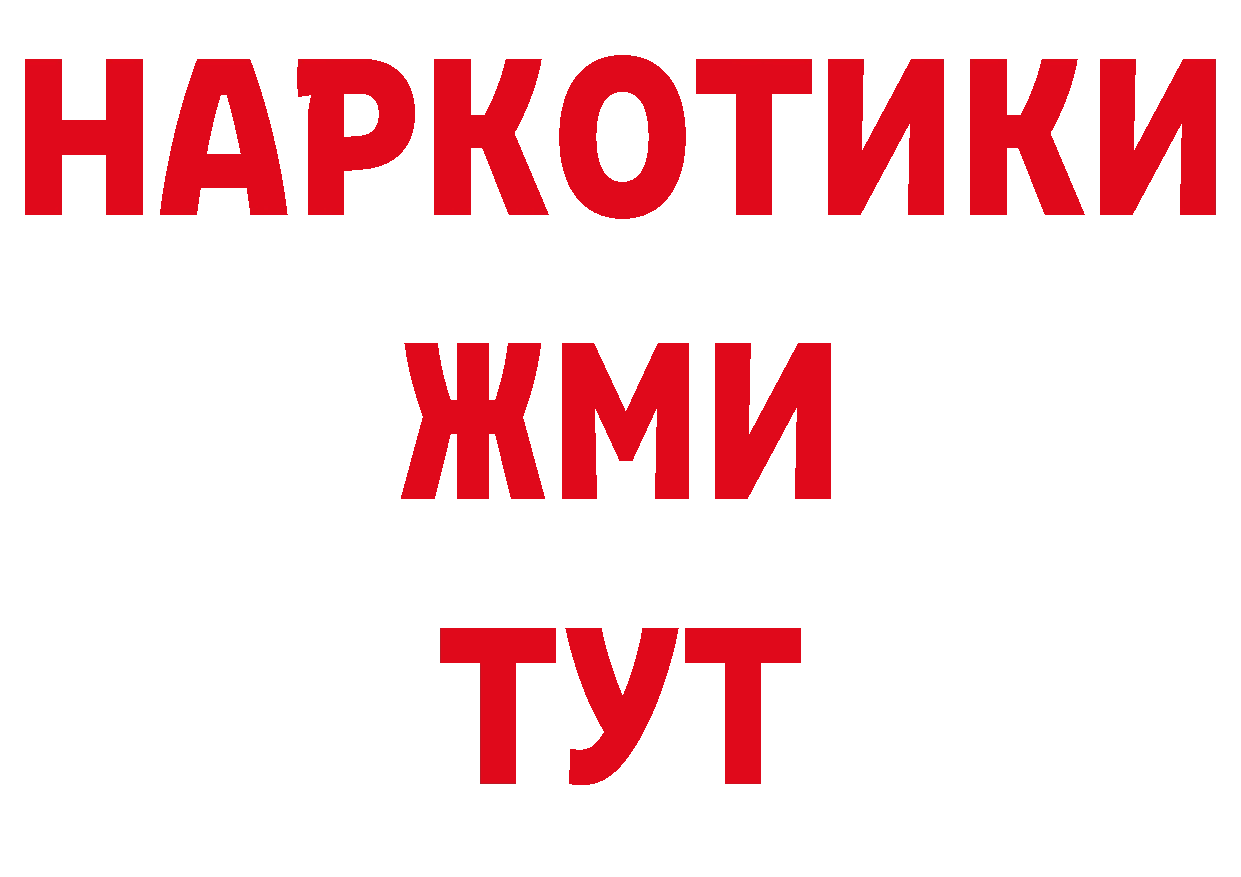 НАРКОТИКИ
ЖМИ
ТУТ